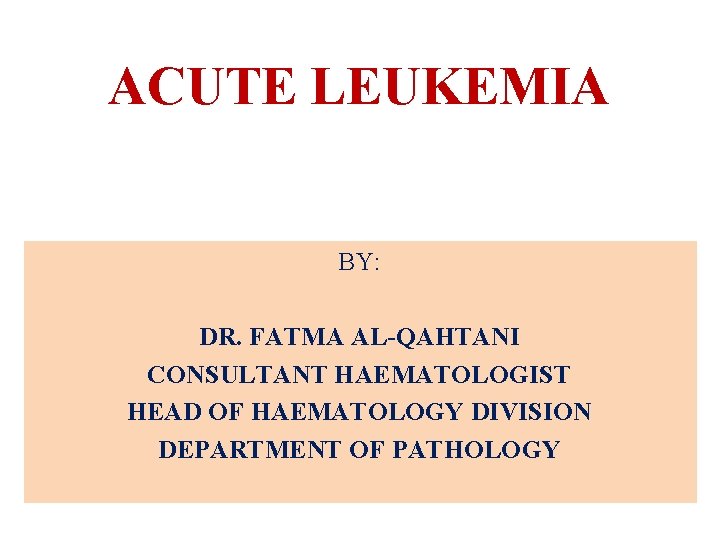 ACUTE LEUKEMIA

BY:

DR. FATMA AL-QAHTANI
CONSULTANT HAEMATOLOGIST
HEAD OF HAEMATOLOGY DIVISION
DEPARTMENT OF PATHOLOGY